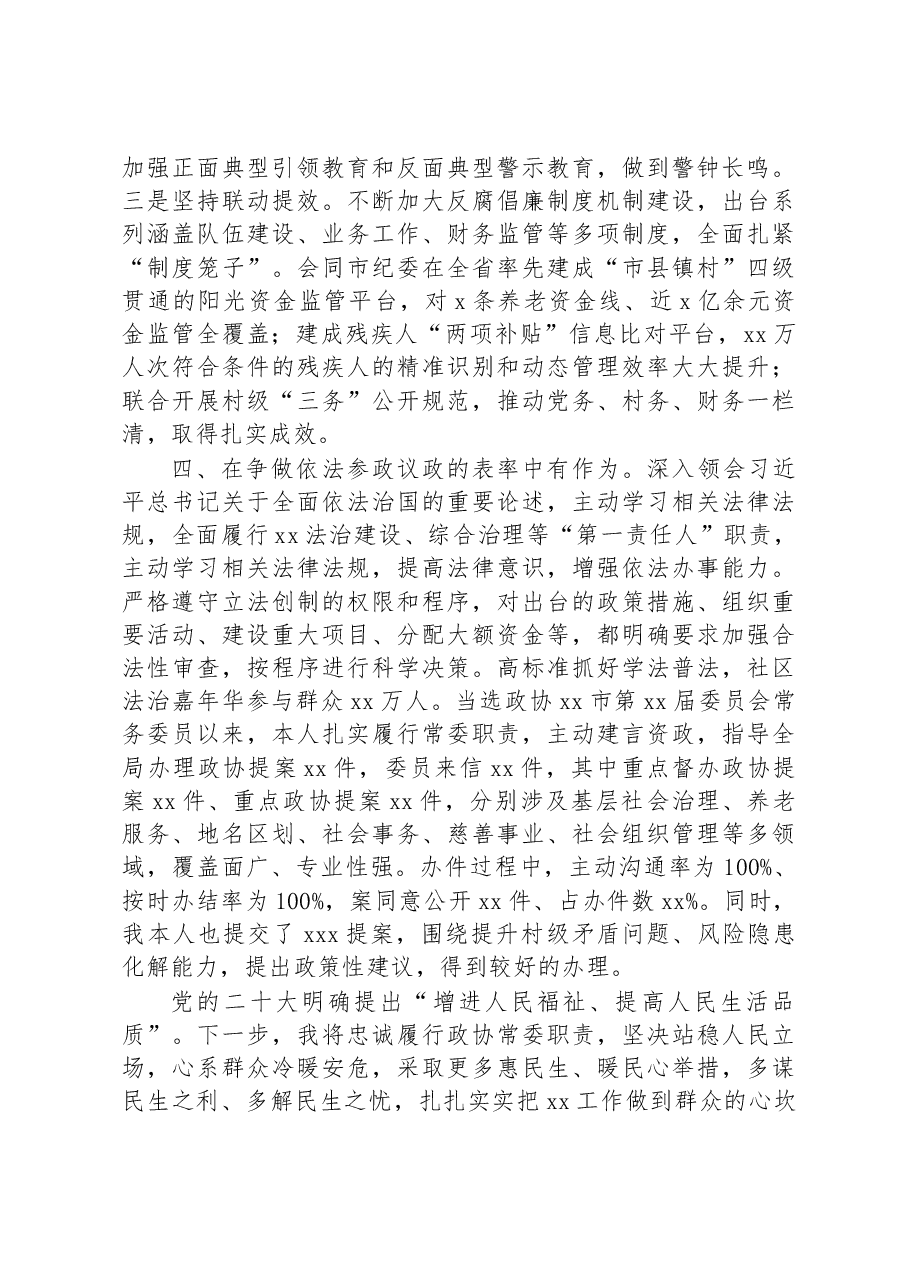 加强正面典型引领教育和反面典型警示教育，做到警钟长鸣。三是坚持联动提效。不断加大反腐倡廉制度机制建设，出台系列涵盖队伍建设、业务工作、财务监管等多项制度，全面扎紧“制度笼子”。会同市纪委在全省率先建成“市县镇村”四级贯通的阳光资金监管平台，对x条养老资金线、近x亿余元资金监管全覆盖；建成残疾人“两项补贴”信息比对平台，xx万人次符合条件的残疾人的精准识别和动态管理效率大大提升；联合开展村级“三务”公开规范，推动党务、村务、财务一栏清，取得扎实成效。

四、在争做依法参政议政的表率中有作为。深入领会习近平总书记关于全面依法治国的重要论述，主动学习相关法律法规，全面履行xx法治建设、综合治理等“第一责任人”职责，主动学习相关法律法规，提高法律意识，增强依法办事能力。严格遵守立法创制的权限和程序，对出台的政策措施、组织重要活动、建设重大项目、分配大额资金等，都明确要求加强合法性审查，按程序进行科学决策。高标准抓好学法普法，社区法治嘉年华参与群众xx万人。当选政协xx市第xx届委员会常务委员以来，本人扎实履行常委职责，主动建言资政，指导全局办理政协提案xx件，委员来信xx件，其中重点督办政协提案xx件、重点政协提案xx件，分别涉及基层社会治理、养老服务、地名区划、社会事务、慈善事业、社会组织管理等多领域，覆盖面广、专业性强。办件过程中，主动沟通率为100%、按时办结率为100%，案同意公开xx件、占办件数xx%。同时，我本人也提交了xxx提案，围绕提升村级矛盾问题、风险隐患化解能力，提出政策性建议，得到较好的办理。

党的二十大明确提出“增进人民福祉、提高人民生活品质”。下一步，我将忠诚履行政协常委职责，坚决站稳人民立场，心系群众冷暖安危，采取更多惠民生、暖民心举措，多谋民生之利、多解民生之忧，扎扎实实把xx工作做到群众的心坎